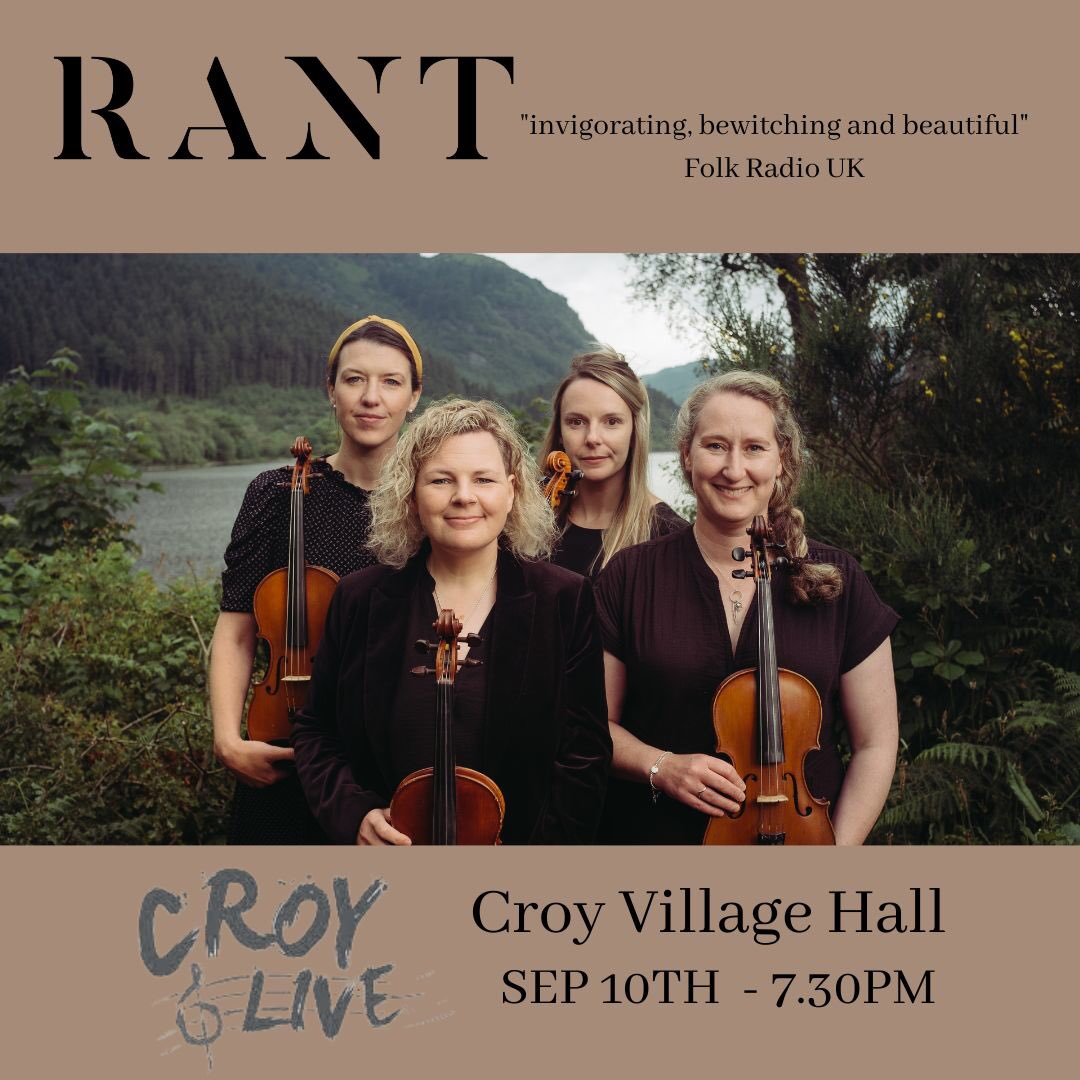 RANT

"invigorating, bewitching and beautiful"
Folk Radio UK

CROY LIVE

Croy Village Hall
SEP 10TH - 7.30PM